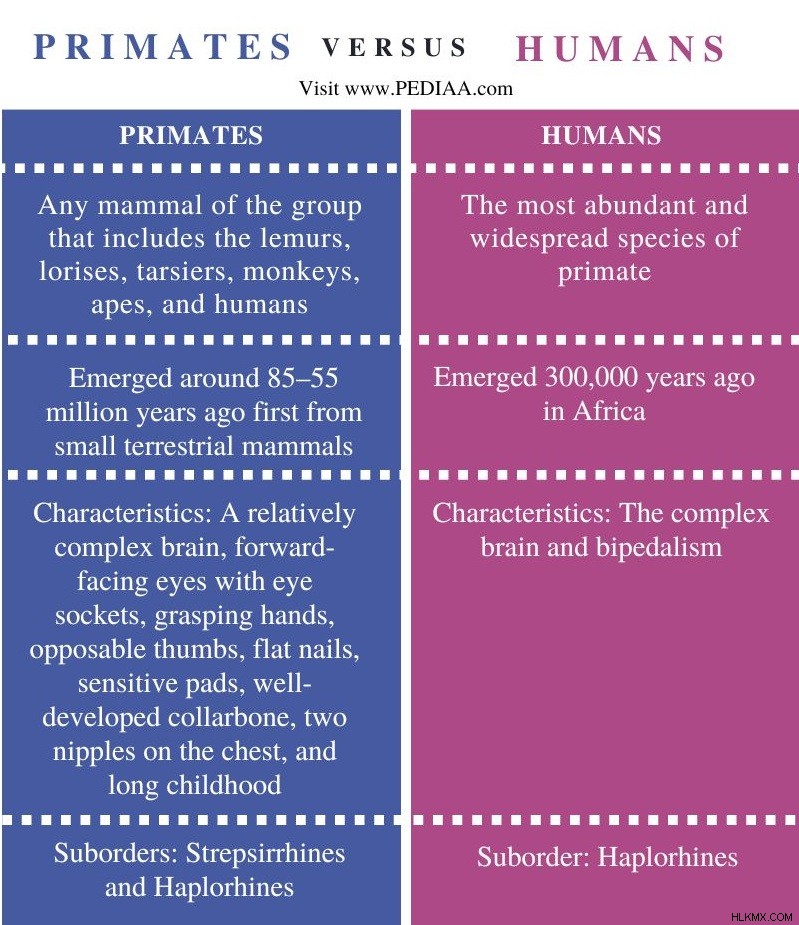 PRIMATES VERSUS HUMANS

Visit www.PEDIAA.com

| PRIMATES | HUMANS |
|---|---|
| Any mammal of the group that includes the lemurs, lorises, tarsiers, monkeys, apes, and humans | The most abundant and widespread species of primate |
| Emerged around 85–55 million years ago first from small terrestrial mammals | Emerged 300,000 years ago in Africa |
| Characteristics: A relatively complex brain, forward-facing eyes with eye sockets, grasping hands, opposable thumbs, flat nails, sensitive pads, well-developed collarbone, two nipples on the chest, and long childhood | Characteristics: The complex brain and bipedalism |
| Suborders: Strepsirrhines and Haplorhines | Suborder: Haplorhines |

HLKMX.COM